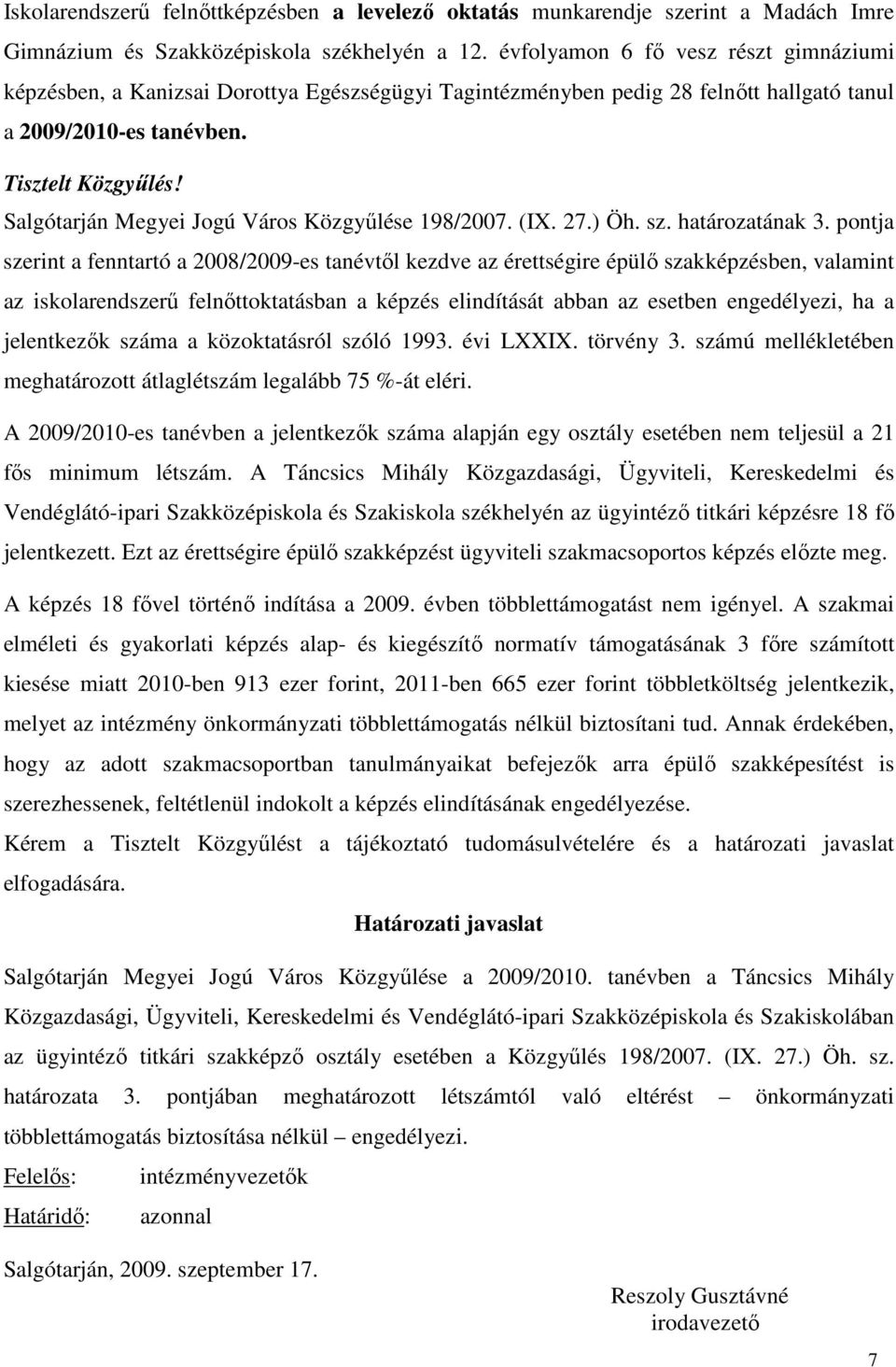 Iskolarendszerű felnőttképzésben a levelező oktatás munkarendje szerint a Madách Imre Gimnázium és Szakközépiskola székhelyén a 12. évfolyamon 6 fő vesz részt gimnáziumi képzésben, a Kanizsai Dorottya Egészségügyi Tagintézményben pedig 28 felnőtt hallgató tanul a 2009/2010-es tanévben.

Tisztelt Közgyűlés!

Salgótarján Megyei Jogú Város Közgyűlése 198/2007. (IX. 27.) Öh. sz. határozatának 3. pontja szerint a fenntartó a 2008/2009-es tanévtől kezdve az érettségire épülő szakképzésben, valamint az iskolarendszerű felnőttoktatásban a képzés elindítását abban az esetben engedélyezi, ha a jelentkezők száma a közoktatásról szóló 1993. évi LXXIX. törvény 3. számú mellékletében meghatározott átlaglétszám legalább 75 %-át eléri.

A 2009/2010-es tanévben a jelentkezők száma alapján egy osztály esetében nem teljesül a 21 fős minimum létszám. A Táncsics Mihály Közgazdasági, Ügyviteli, Kereskedelmi és Vendéglátó-ipari Szakközépiskola és Szakiskola székhelyén az ügyintéző titkári képzésre 18 fő jelentkezett. Ezt az érettségire épülő szakképzést ügyviteli szakmacsoportos képzés előzte meg.

A képzés 18 fővel történő indítása a 2009. évben többlettámogatást nem igényel. A szakmai elméleti és gyakorlati képzés alap- és kiegészítő normatív támogatásának 3 főre számított kiesése miatt 2010-ben 913 ezer forint, 2011-ben 665 ezer forint többletköltség jelentkezik, melyet az intézmény önkormányzati többlettámogatás nélkül biztosítani tud. Annak érdekében, hogy az adott szakmacsoportban tanulmányaikat befejezők arra épülő szakképesítést is szerezhessenek, feltétlenül indokolt a képzés elindításának engedélyezése.

Kérem a Tisztelt Közgyűlést a tájékoztató tudomásulvételére és a határozati javaslat elfogadására.

Határozati javaslat

Salgótarján Megyei Jogú Város Közgyűlése a 2009/2010. tanévben a Táncsics Mihály Közgazdasági, Ügyviteli, Kereskedelmi és Vendéglátó-ipari Szakközépiskola és Szakiskolában az ügyintéző titkári szakképző osztály esetében a Közgyűlés 198/2007. (IX. 27.) Öh. sz. határozata 3. pontjában meghatározott létszámtól való eltérést – önkormányzati többlettámogatás biztosítása nélkül – engedélyezi.

Felelős: intézményvezetők

Határidő: azonnal

Salgótarján, 2009. szeptember 17.

Reszoly Gusztávné
irodavezető

7